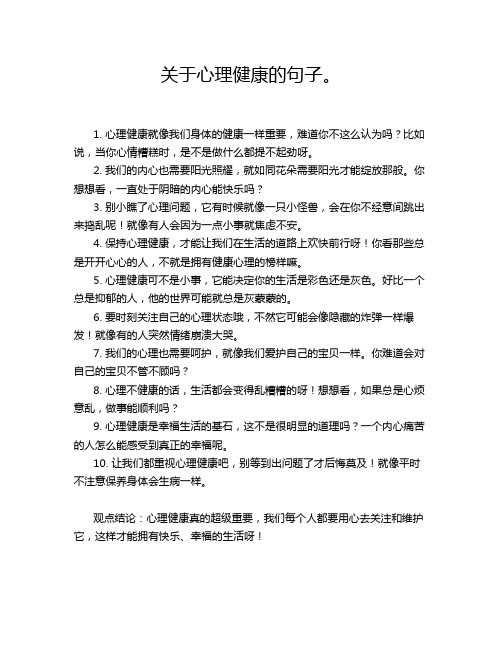 关于心理健康的句子。

1. 心理健康就像我们身体的健康一样重要，难道你不这么认为吗？比如说，当你心情糟糕时，是不是做什么都提不起劲呀。

2. 我们的内心也需要阳光照耀，就如同花朵需要阳光才能绽放那般。你想想看，一直处于阴暗的内心能快乐吗？

3. 别小瞧了心理问题，它有时候就像一只小怪兽，会在你不经意间跳出来捣乱呢！就像有人会因为一点小事就焦虑不安。

4. 保持心理健康，才能让我们在生活的道路上欢快前行呀！你看那些总是开开心心的人，不就是拥有健康心理的榜样嘛。

5. 心理健康可不是小事，它能决定你的生活是彩色还是灰色。好比一个总是抑郁的人，他的世界可能就总是灰蒙蒙的。

6. 要时刻关注自己的心理状态哦，不然它可能会像隐藏的炸弹一样爆发！就像有的人突然情绪崩溃大哭。

7. 我们的心理也需要呵护，就像我们爱护自己的宝贝一样。你难道会对自己的宝贝不管不顾吗？

8. 心理不健康的话，生活都会变得乱糟糟的呀！想想看，如果总是心烦意乱，做事能顺利吗？

9. 心理健康是幸福生活的基石，这不是很明显的道理吗？一个内心痛苦的人怎么能感受到真正的幸福呢。

10. 让我们都重视心理健康吧，别等到出问题了才后悔莫及！就像平时不注意保养身体会生病一样。

观点结论：心理健康真的超级重要，我们每个人都要用心去关注和维护它，这样才能拥有快乐、幸福的生活呀！